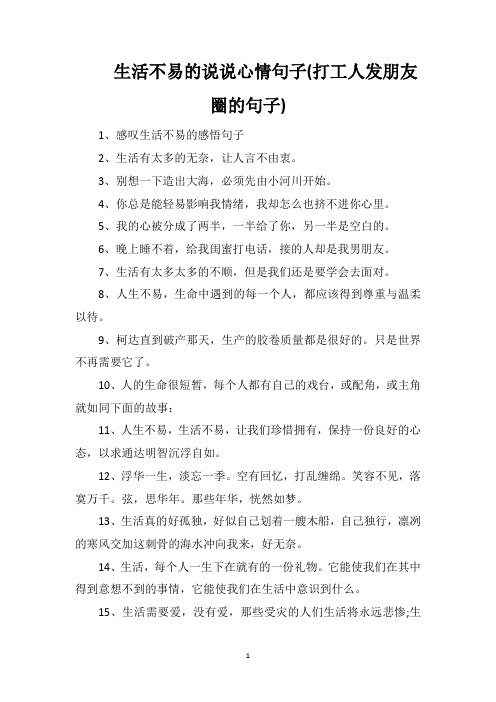 生活不易的说说心情句子(打工人发朋友圈的句子)

1、感叹生活不易的感悟句子

2、生活有太多的无奈，让人言不由衷。

3、别想一下造出大海，必须先由小河川开始。

4、你总是能轻易影响我情绪，我却怎么也挤不进你心里。

5、我的心被分成了两半，一半给了你，另一半是空白的。

6、晚上睡不着，给我闺蜜打电话，接的人却是我男朋友。

7、生活有太多太多的不顺，但是我们还是要学会去面对。

8、人生不易，生命中遇到的每一个人，都应该得到尊重与温柔以待。

9、柯达直到破产那天，生产的胶卷质量都是很好的。只是世界不再需要它了。

10、人的生命很短暂，每个人都有自己的戏台，或配角，或主角就如同下面的故事：

11、人生不易，生活不易，让我们珍惜拥有，保持一份良好的心态，以求通达明智沉浮自如。

12、浮华一生，淡忘一季。空有回忆，打乱缠绵。笑容不见，落寞万千。弦，思华年。那些年华，恍然如梦。

13、生活真的好孤独，好似自己划着一艘木船，自己独行，凛冽的寒风交加这刺骨的海水冲向我来，好无奈。

14、生活，每个人一生下在就有的一份礼物。它能使我们在其中得到意想不到的事情，它能使我们在生活中意识到什么。

15、生活需要爱，没有爱，那些受灾的人们生活将永远悲惨;生

1